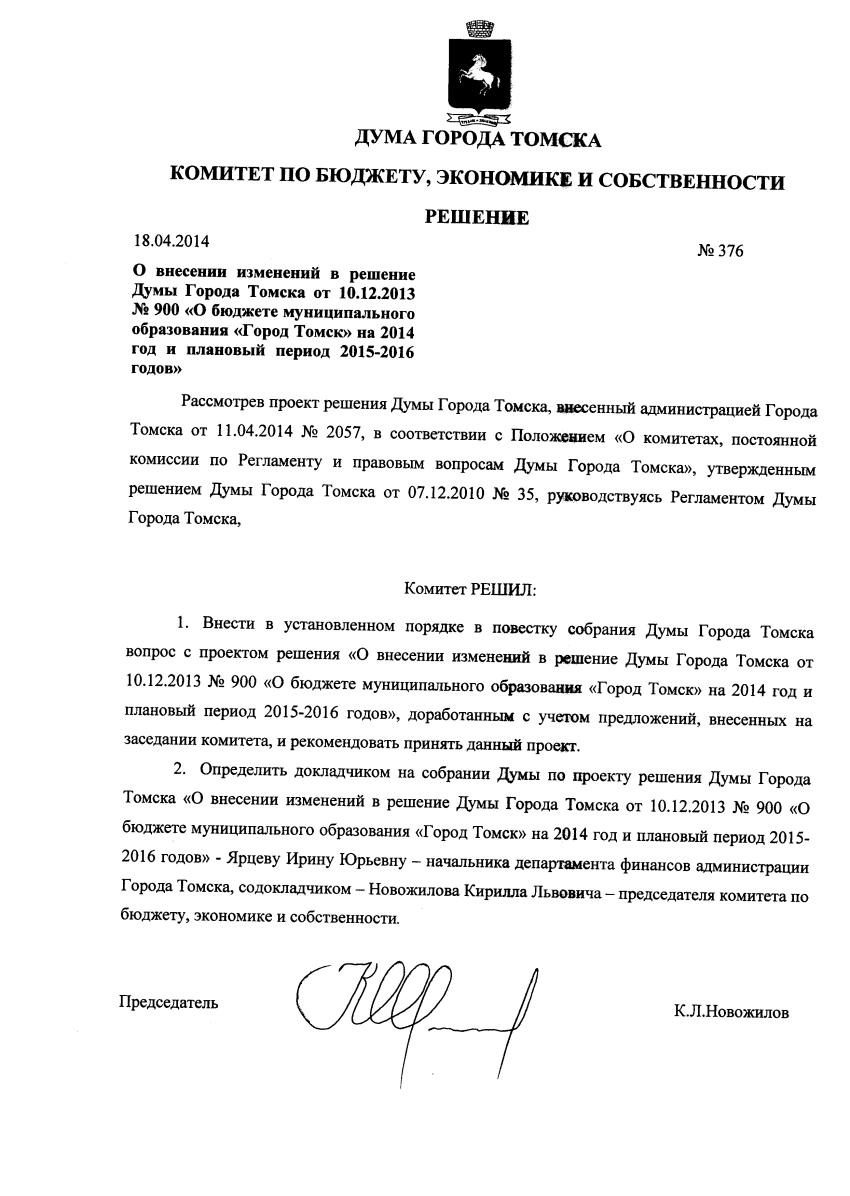 ДУМА ГОРОДА ТОМСКА

КОМИТЕТ ПО БЮДЖЕТУ, ЭКОНОМИКЕ И СОБСТВЕННОСТИ

РЕШЕНИЕ

18.04.2014

№ 376

О внесении изменений в решение Думы Города Томска от 10.12.2013 № 900 «О бюджете муниципального образования «Город Томск» на 2014 год и плановый период 2015-2016 годов»

Рассмотрев проект решения Думы Города Томска, внесенный администрацией Города Томска от 11.04.2014 № 2057, в соответствии с Положением «О комитетах, постоянной комиссии по Регламенту и правовым вопросам Думы Города Томска», утвержденным решением Думы Города Томска от 07.12.2010 № 35, руководствуясь Регламентом Думы Города Томска,

Комитет РЕШИЛ:

1. Внести в установленном порядке в повестку собрания Думы Города Томска вопрос с проектом решения «О внесении изменений в решение Думы Города Томска от 10.12.2013 № 900 «О бюджете муниципального образования «Город Томск» на 2014 год и плановый период 2015-2016 годов», доработанным с учетом предложений, внесенных на заседании комитета, и рекомендовать принять данный проект.

2. Определить докладчиком на собрании Думы по проекту решения Думы Города Томска «О внесении изменений в решение Думы Города Томска от 10.12.2013 № 900 «О бюджете муниципального образования «Город Томск» на 2014 год и плановый период 2015-2016 годов» - Ярцеву Ирину Юрьевну – начальника департамента финансов администрации Города Томска, содокладчиком – Новожилова Кирилла Львовича – председателя комитета по бюджету, экономике и собственности.

Председатель

К.Л.Новожилов